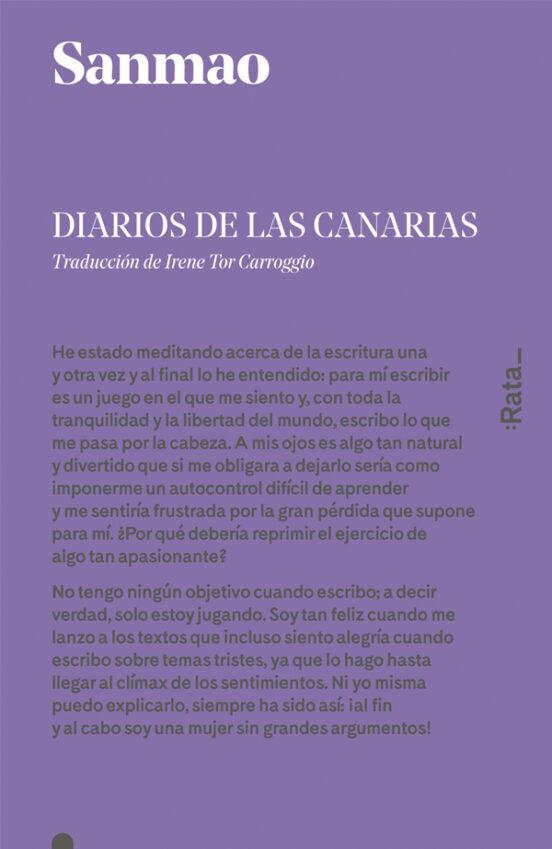 Sanmao

DIARIOS DE LAS CANARIAS

Traducción de Irene Tor Carroggio

He estado meditando acerca de la escritura una y otra vez y al final lo he entendido: para mí escribir es un juego en el que me siento y, con toda la tranquilidad y la libertad del mundo, escribo lo que me pasa por la cabeza. A mis ojos es algo tan natural y divertido que si me obligara a dejarlo sería como imponerme un autocontrol difícil de aprender y me sentiría frustrada por la gran pérdida que supone para mí. ¿Por qué debería reprimir el ejercicio de algo tan apasionante?

No tengo ningún objetivo cuando escribo; a decir verdad, solo estoy jugando. Soy tan feliz cuando me lanzo a los textos que incluso siento alegría cuando escribo sobre temas tristes, ya que lo hago hasta llegar al clímax de los sentimientos. Ni yo misma puedo explicarlo, siempre ha sido así: ¡al fin y al cabo soy una mujer sin grandes argumentos!

:Rata_